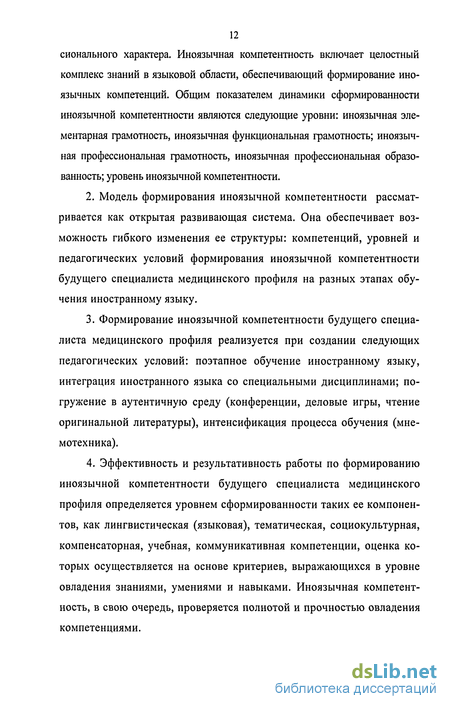 12

сионального характера. Иноязычная компетентность включает целостный комплекс знаний в языковой области, обеспечивающий формирование иноязычных компетенций. Общим показателем динамики сформированности иноязычной компетентности являются следующие уровни: иноязычная элементарная грамотность, иноязычная функциональная грамотность; иноязычная профессиональная грамотность, иноязычная профессиональная образованность; уровень иноязычной компетентности.

2. Модель формирования иноязычной компетентности рассматривается как открытая развивающая система. Она обеспечивает возможность гибкого изменения ее структуры: компетенций, уровней и педагогических условий формирования иноязычной компетентности будущего специалиста медицинского профиля на разных этапах обучения иностранному языку.

3. Формирование иноязычной компетентности будущего специалиста медицинского профиля реализуется при создании следующих педагогических условий: поэтапное обучение иностранному языку, интеграция иностранного языка со специальными дисциплинами; погружение в аутентичную среду (конференции, деловые игры, чтение оригинальной литературы), интенсификация процесса обучения (мнемотехника).

4. Эффективность и результативность работы по формированию иноязычной компетентности будущего специалиста медицинского профиля определяется уровнем сформированности таких ее компонентов, как лингвистическая (языковая), тематическая, социокультурная, компенсаторная, учебная, коммуникативная компетенции, оценка которых осуществляется на основе критериев, выражающихся в уровне овладения знаниями, умениями и навыками. Иноязычная компетентность, в свою очередь, проверяется полнотой и прочностью овладения компетенциями.

dsLib.net
библиотека диссертаций